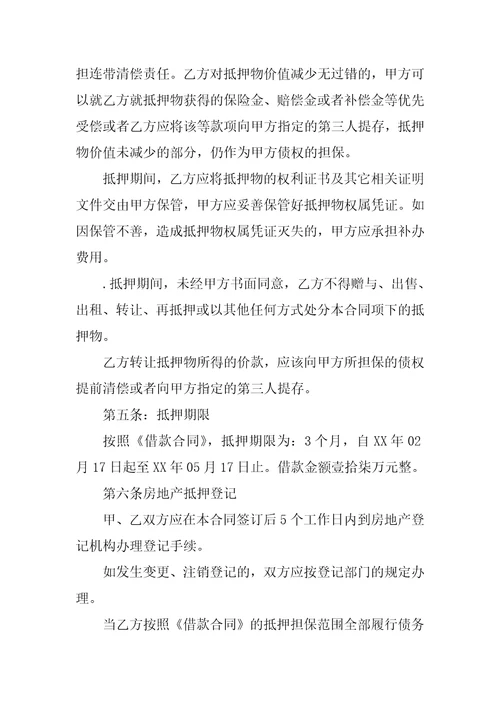 担连带清偿责任。乙方对抵押物价值减少无过错的，甲方可以就乙方就抵押物获得的保险金、赔偿金或者补偿金等优先受偿或者乙方应将该等款项向甲方指定的第三人提存，抵押物价值未减少的部分，仍作为甲方债权的担保。

抵押期间，乙方应将抵押物的权利证书及其它相关证明文件交由甲方保管，甲方应妥善保管好抵押物权属凭证。如因保管不善，造成抵押物权属凭证灭失的，甲方应承担补办费用。

.抵押期间，未经甲方书面同意，乙方不得赠与、出售、出租、转让、再抵押或以其他任何方式处分本合同项下的抵押物。

乙方转让抵押物所得的价款，应该向甲方所担保的债权提前清偿或者向甲方指定的第三人提存。

第五条：抵押期限

按照《借款合同》，抵押期限为：3个月，自XX年02月17日起至XX年05月17日止。借款金额壹拾柒万元整。

第六条房地产抵押登记

甲、乙双方应在本合同签订后5个工作日内到房地产登记机构办理登记手续。

如发生变更、注销登记的，双方应按登记部门的规定办理。

当乙方按照《借款合同》的抵押担保范围全部履行债务